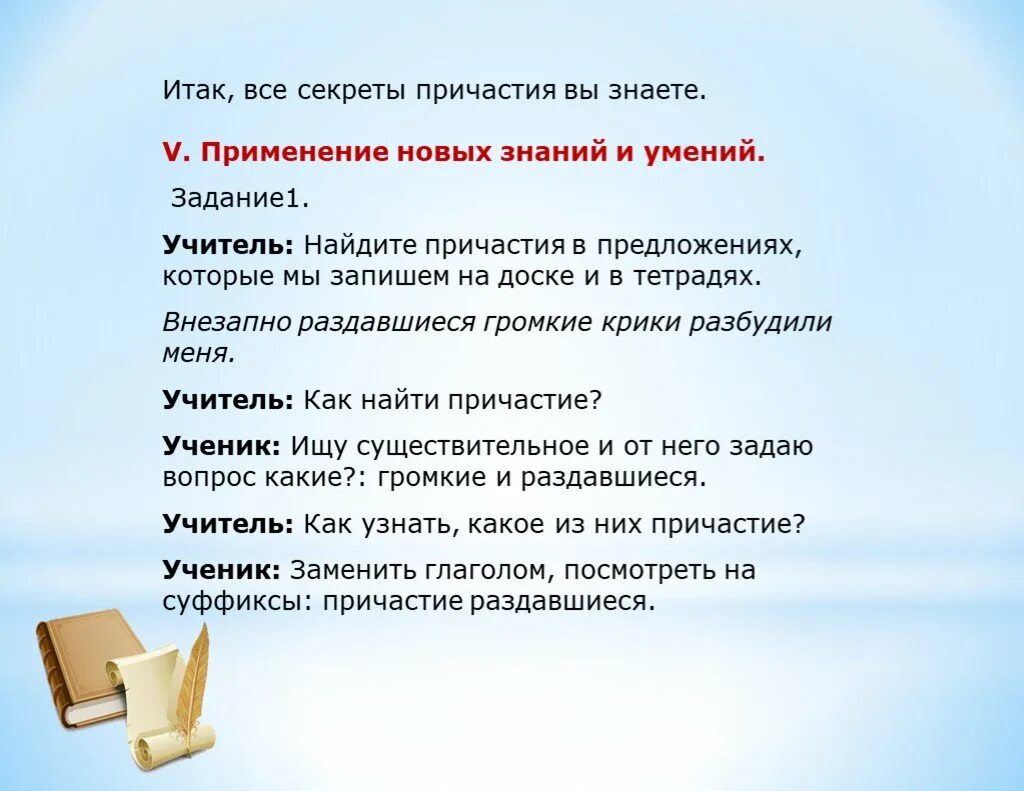 Итак, все секреты причастия вы знаете.

V. Применение новых знаний и умений.

Задание1.

Учитель: Найдите причастия в предложениях, которые мы запишем на доске и в тетрадях.

Внезапно раздавшиеся громкие крики разбудили меня.

Учитель: Как найти причастие?

Ученик: Ищу существительное и от него задаю вопрос какие?: громкие и раздавшиеся.

Учитель: Как узнать, какое из них причастие?

Ученик: Заменить глаголом, посмотреть на суффиксы: причастие раздавшиеся.